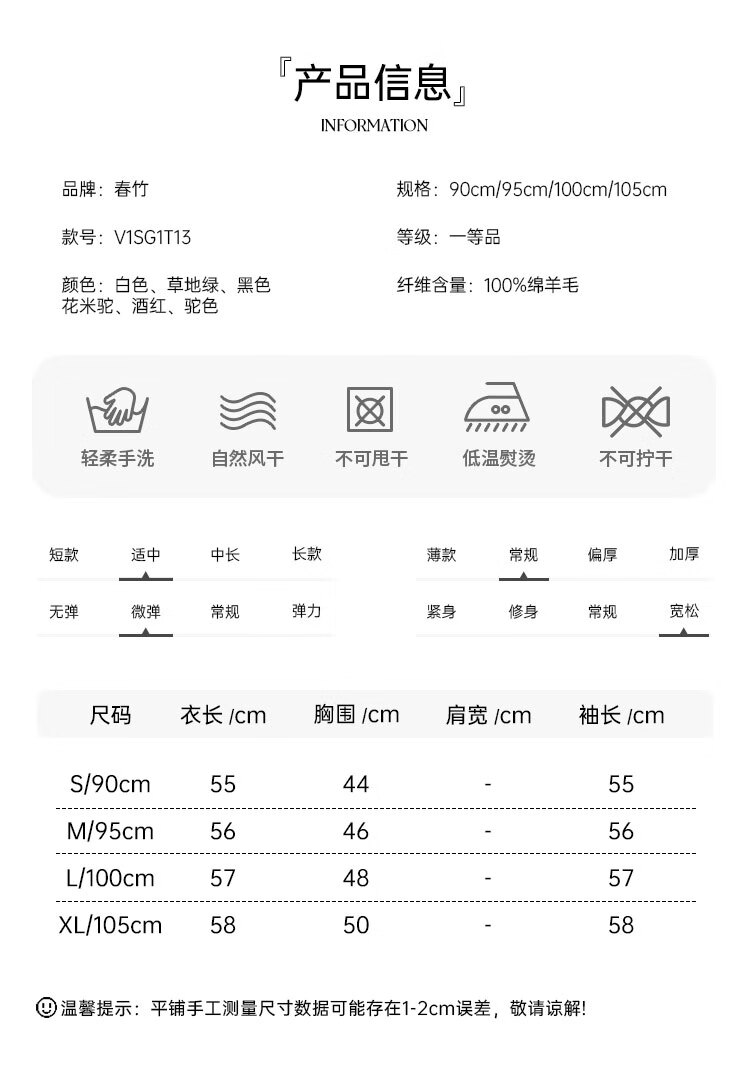 『产品信息』
INFORMATION

品牌：春竹

款号：V1SG1T13

颜色：白色、草地绿、黑色
花米驼、酒红、驼色

规格：90cm/95cm/100cm/105cm

等级：一等品

纤维含量：100%绵羊毛

轻柔手洗　自然风干　不可甩干　低温熨烫　不可拧干

短款　适中　中长　长款

无弹　微弹　常规　弹力

薄款　常规　偏厚　加厚

紧身　修身　常规　宽松

| 尺码 | 衣长 /cm | 胸围 /cm | 肩宽 /cm | 袖长 /cm |
|---|---|---|---|---|
| S/90cm | 55 | 44 | - | 55 |
| M/95cm | 56 | 46 | - | 56 |
| L/100cm | 57 | 48 | - | 57 |
| XL/105cm | 58 | 50 | - | 58 |

温馨提示：平铺手工测量尺寸数据可能存在1-2cm误差，敬请谅解!